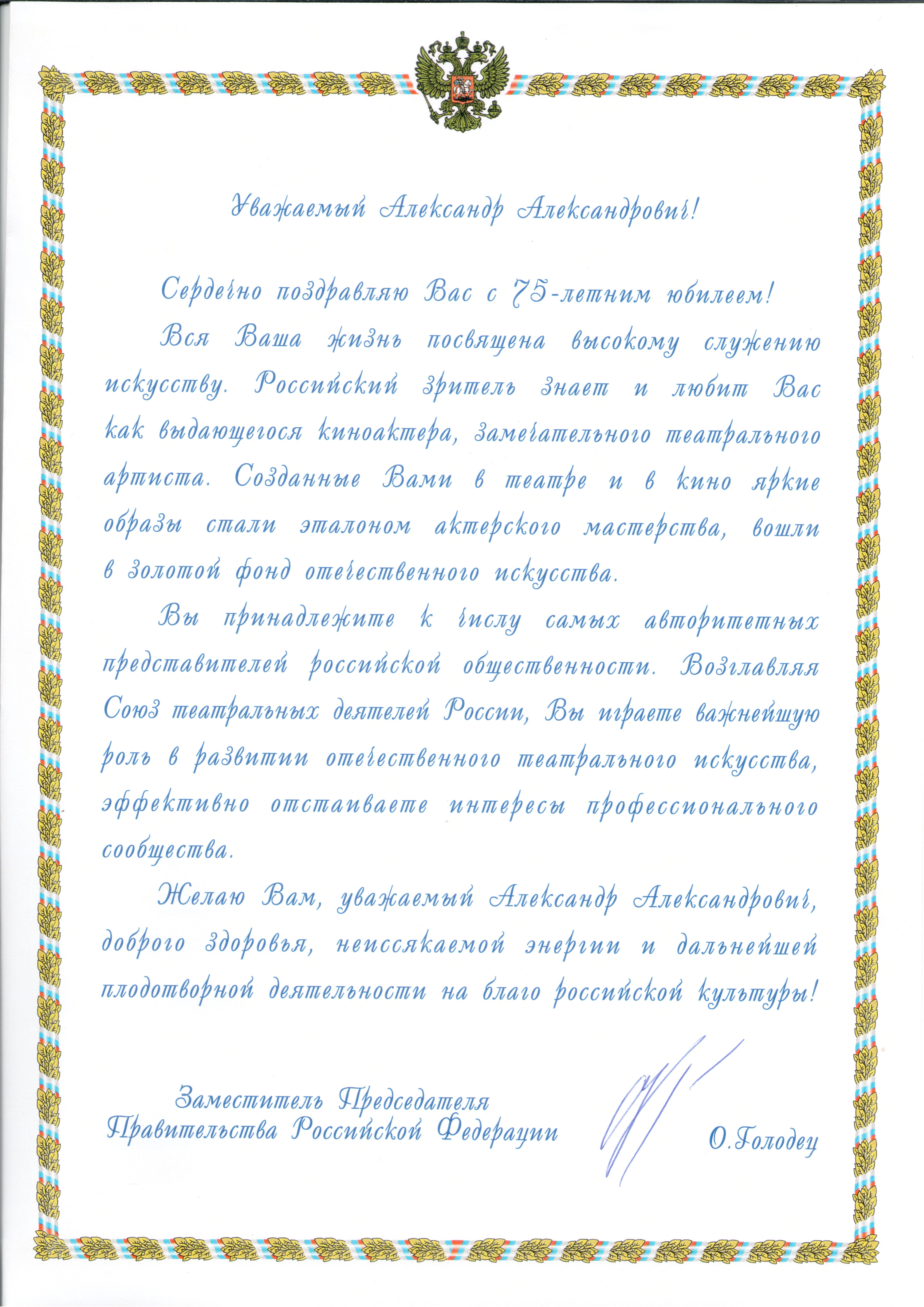 Уважаемый Александр Александрович!

Сердечно поздравляю Вас с 75-летним юбилеем!

Вся Ваша жизнь посвящена высокому служению искусству. Российский зритель знает и любит Вас как выдающегося киноактера, замечательного театрального артиста. Созданные Вами в театре и в кино яркие образы стали эталоном актерского мастерства, вошли в золотой фонд отечественного искусства.

Вы принадлежите к числу самых авторитетных представителей российской общественности. Возглавляя Союз театральных деятелей России, Вы играете важнейшую роль в развитии отечественного театрального искусства, эффективно отстаиваете интересы профессионального сообщества.

Желаю Вам, уважаемый Александр Александрович, доброго здоровья, неиссякаемой энергии и дальнейшей плодотворной деятельности на благо российской культуры!

Заместитель Председателя Правительства Российской Федерации

О.Голодец